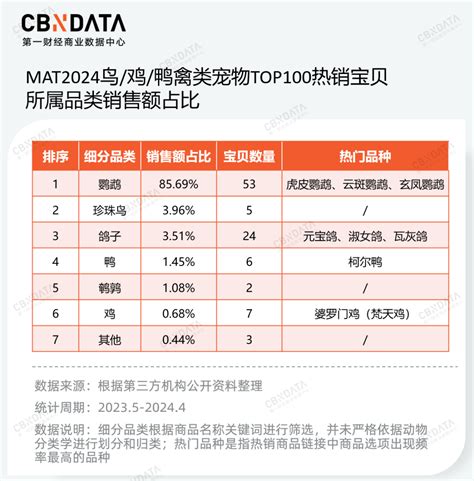 CBNDATA
第一财经商业数据中心

MAT2024鸟/鸡/鸭禽类宠物TOP100热销宝贝所属品类销售额占比

| 排序 | 细分品类 | 销售额占比 | 宝贝数量 | 热门品种 |
|---|---|---|---|---|
| 1 | 鹦鹉 | 85.69% | 53 | 虎皮鹦鹉、云斑鹦鹉、玄凤鹦鹉 |
| 2 | 珍珠鸟 | 3.96% | 5 | / |
| 3 | 鸽子 | 3.51% | 24 | 元宝鸽、淑女鸽、瓦灰鸽 |
| 4 | 鸭 | 1.45% | 6 | 柯尔鸭 |
| 5 | 鹌鹑 | 1.08% | 2 | / |
| 6 | 鸡 | 0.68% | 7 | 婆罗门鸡（梵天鸡） |
| 7 | 其他 | 0.44% | 3 | / |

数据来源：根据第三方机构公开资料整理

统计周期：2023.5-2024.4

数据说明：细分品类根据商品名称关键词进行筛选，并未严格依据动物分类学进行划分和归类；热门品种是指热销商品链接中商品选项出现频率最高的品种